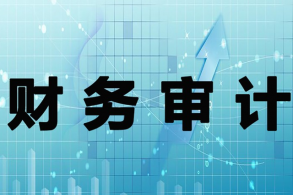 财务审计